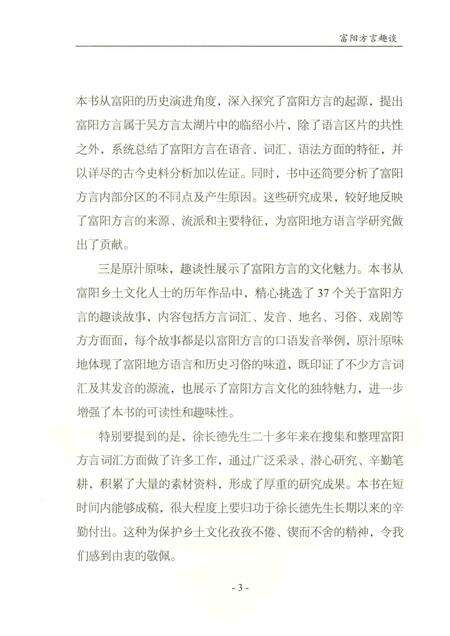 富阳方言趣谈

本书从富阳的历史演进角度，深入探究了富阳方言的起源，提出富阳方言属于吴方言太湖片中的临绍小片，除了语言区片的共性之外，系统总结了富阳方言在语音、词汇、语法方面的特征，并以详尽的古今史料分析加以佐证。同时，书中还简要分析了富阳方言内部分区的不同点及产生原因。这些研究成果，较好地反映了富阳方言的来源、流派和主要特征，为富阳地方语言学研究做出了贡献。

三是原汁原味，趣谈性展示了富阳方言的文化魅力。本书从富阳乡土文化人士的历年作品中，精心挑选了37个关于富阳方言的趣谈故事，内容包括方言词汇、发音、地名、习俗、戏剧等方方面面，每个故事都是以富阳方言的口语发音举例，原汁原味地体现了富阳地方语言和历史习俗的味道，既印证了不少方言词汇及其发音的源流，也展示了富阳方言文化的独特魅力，进一步增强了本书的可读性和趣味性。

特别要提到的是，徐长德先生二十多年来在搜集和整理富阳方言词汇方面做了许多工作，通过广泛采录、潜心研究、辛勤笔耕，积累了大量的素材资料，形成了厚重的研究成果。本书在短时间内能够成稿，很大程度上要归功于徐长德先生长期以来的辛勤付出。这种为保护乡土文化孜孜不倦、锲而不舍的精神，令我们感到由衷的敬佩。

- 3 -